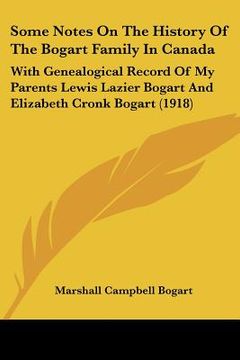 Some Notes On The History Of The Bogart Family In Canada

With Genealogical Record Of My Parents Lewis Lazier Bogart And Elizabeth Cronk Bogart (1918)

Marshall Campbell Bogart